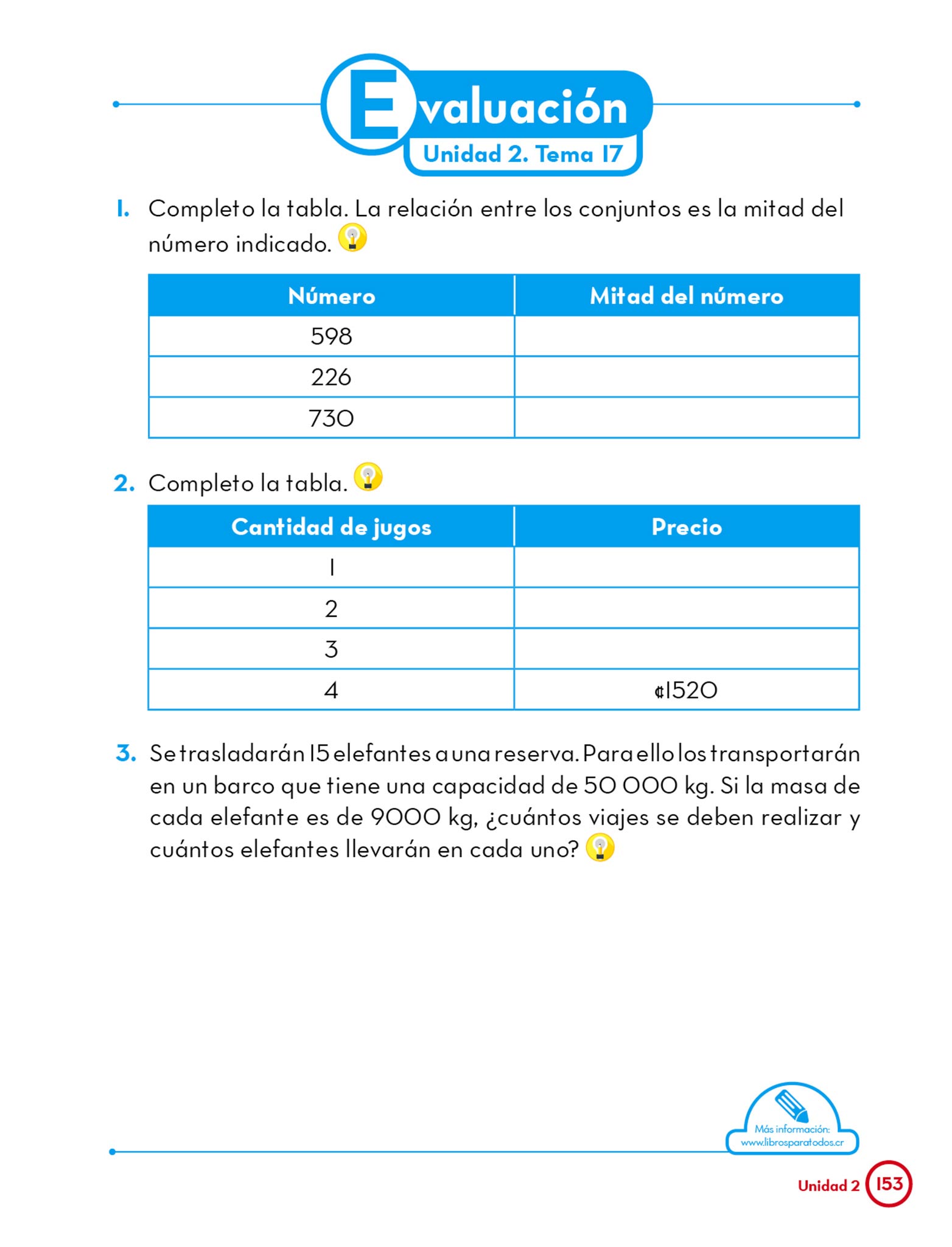 Evaluación
Unidad 2. Tema 17

1. Completo la tabla. La relación entre los conjuntos es la mitad del número indicado.

| Número | Mitad del número |
|---|---|
| 598 | |
| 226 | |
| 730 | |

2. Completo la tabla.

| Cantidad de jugos | Precio |
|---|---|
| 1 | |
| 2 | |
| 3 | |
| 4 | ¢1520 |

3. Se trasladarán 15 elefantes a una reserva. Para ello los transportarán en un barco que tiene una capacidad de 50 000 kg. Si la masa de cada elefante es de 9000 kg, ¿cuántos viajes se deben realizar y cuántos elefantes llevarán en cada uno?

Más información:
www.librosparatodos.cr

Unidad 2 153